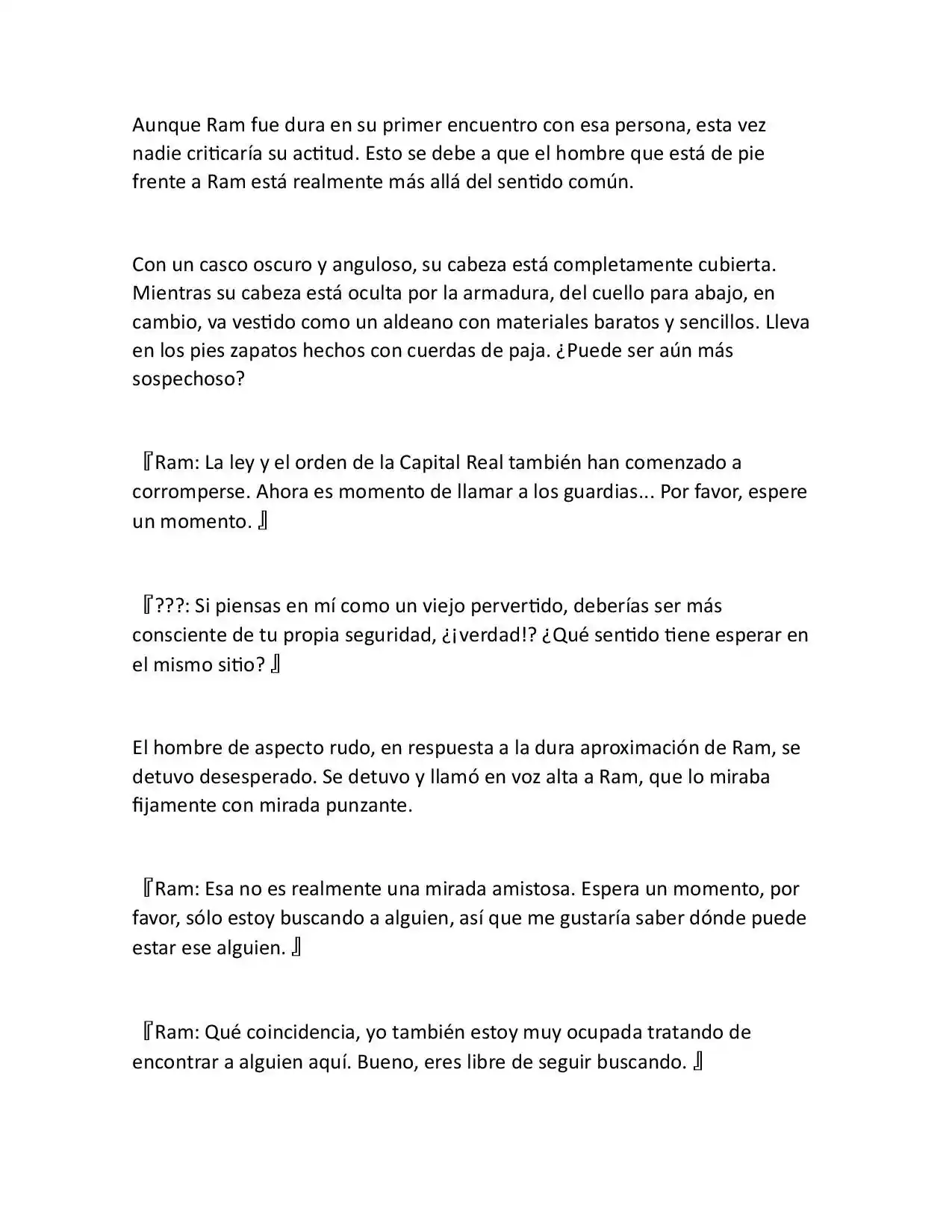 Aunque Ram fue dura en su primer encuentro con esa persona, esta vez nadie criticaría su actitud. Esto se debe a que el hombre que está de pie frente a Ram está realmente más allá del sentido común.

Con un casco oscuro y anguloso, su cabeza está completamente cubierta. Mientras su cabeza está oculta por la armadura, del cuello para abajo, en cambio, va vestido como un aldeano con materiales baratos y sencillos. Lleva en los pies zapatos hechos con cuerdas de paja. ¿Puede ser aún más sospechoso?

『Ram: La ley y el orden de la Capital Real también han comenzado a corromperse. Ahora es momento de llamar a los guardias... Por favor, espere un momento. 』

『???: Si piensas en mí como un viejo pervertido, deberías ser más consciente de tu propia seguridad, ¿¡verdad!? ¿Qué sentido tiene esperar en el mismo sitio? 』

El hombre de aspecto rudo, en respuesta a la dura aproximación de Ram, se detuvo desesperado. Se detuvo y llamó en voz alta a Ram, que lo miraba fijamente con mirada punzante.

『Ram: Esa no es realmente una mirada amistosa. Espera un momento, por favor, sólo estoy buscando a alguien, así que me gustaría saber dónde puede estar ese alguien. 』

『Ram: Qué coincidencia, yo también estoy muy ocupada tratando de encontrar a alguien aquí. Bueno, eres libre de seguir buscando. 』